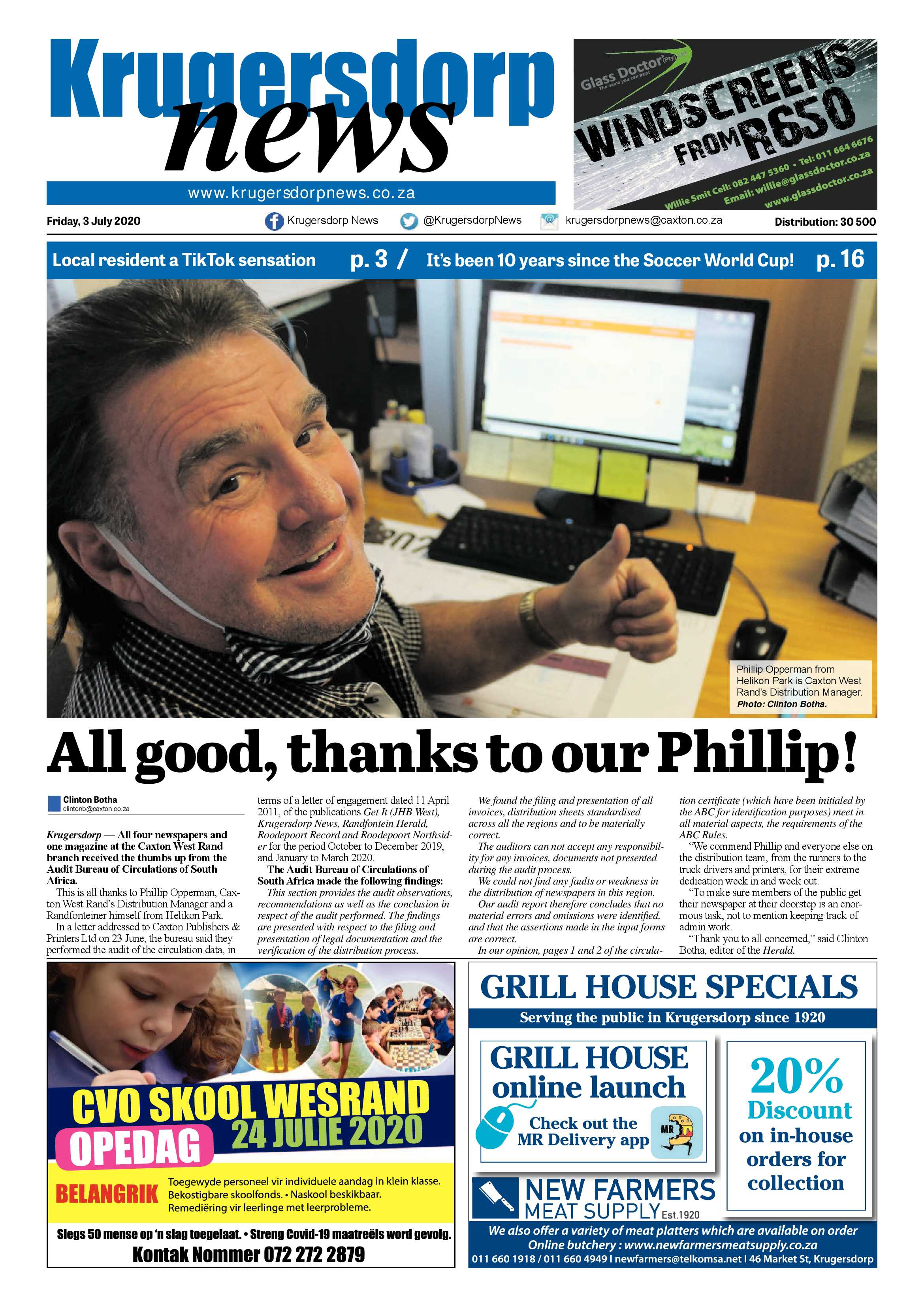 Krugersdorp news

www.krugersdorpnews.co.za

Glass Doctor (Pty) Ltd
The name you can trust

WINDSCREENS FROM R650

Willie Smit Cell: 082 447 5360 • Tel: 011 664 6676
Email: willie@glassdoctor.co.za
www.glassdoctor.co.za

Friday, 3 July 2020 Krugersdorp News @KrugersdorpNews krugersdorpnews@caxton.co.za Distribution: 30 500

Local resident a TikTok sensation p. 3 / It's been 10 years since the Soccer World Cup! p. 16

Phillip Opperman from Helikon Park is Caxton West Rand's Distribution Manager. Photo: Clinton Botha.

All good, thanks to our Phillip!

Clinton Botha
clintonb@caxton.co.za

Krugersdorp — All four newspapers and one magazine at the Caxton West Rand branch received the thumbs up from the Audit Bureau of Circulations of South Africa.

This is all thanks to Phillip Opperman, Caxton West Rand's Distribution Manager and a Randfonteiner himself from Helikon Park.

In a letter addressed to Caxton Publishers & Printers Ltd on 23 June, the bureau said they performed the audit of the circulation data, in terms of a letter of engagement dated 11 April 2011, of the publications Get It (JHB West), Krugersdorp News, Randfontein Herald, Roodepoort Record and Roodepoort Northsider for the period October to December 2019, and January to March 2020.

The Audit Bureau of Circulations of South Africa made the following findings:

This section provides the audit observations, recommendations as well as the conclusion in respect of the audit performed. The findings are presented with respect to the filing and presentation of legal documentation and the verification of the distribution process.

We found the filing and presentation of all invoices, distribution sheets standardised across all the regions and to be materially correct.

The auditors can not accept any responsibility for any invoices, documents not presented during the audit process.

We could not find any faults or weakness in the distribution of newspapers in this region.

Our audit report therefore concludes that no material errors and omissions were identified, and that the assertions made in the input forms are correct.

In our opinion, pages 1 and 2 of the circulation certificate (which have been initialed by the ABC for identification purposes) meet in all material aspects, the requirements of the ABC Rules.

"We commend Phillip and everyone else on the distribution team, from the runners to the truck drivers and printers, for their extreme dedication week in and week out.

"To make sure members of the public get their newspaper at their doorstep is an enormous task, not to mention keeping track of admin work.

"Thank you to all concerned," said Clinton Botha, editor of the Herald.

CVO SKOOL WESRAND
OPEDAG
24 JULIE 2020
BELANGRIK
Toegewyde personeel vir individuele aandag in klein klasse.
Bekostigbare skoolfonds. • Naskool beskikbaar.
Remediëring vir leerlinge met leerprobleme.
Slegs 50 mense op 'n slag toegelaat. • Streng Covid-19 maatreëls word gevolg.
Kontak Nommer 072 272 2879

GRILL HOUSE SPECIALS
Serving the public in Krugersdorp since 1920
GRILL HOUSE online launch
Check out the MR Delivery app
MR
20% Discount on in-house orders for collection
NEW FARMERS MEAT SUPPLY Est.1920
We also offer a variety of meat platters which are available on order
Online butchery : www.newfarmersmeatsupply.co.za
011 660 1918 / 011 660 4949 I newfarmers@telkomsa.net I 46 Market St, Krugersdorp